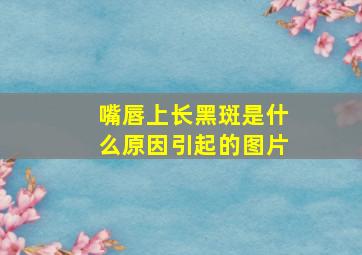 嘴唇上长黑斑是什么原因引起的图片